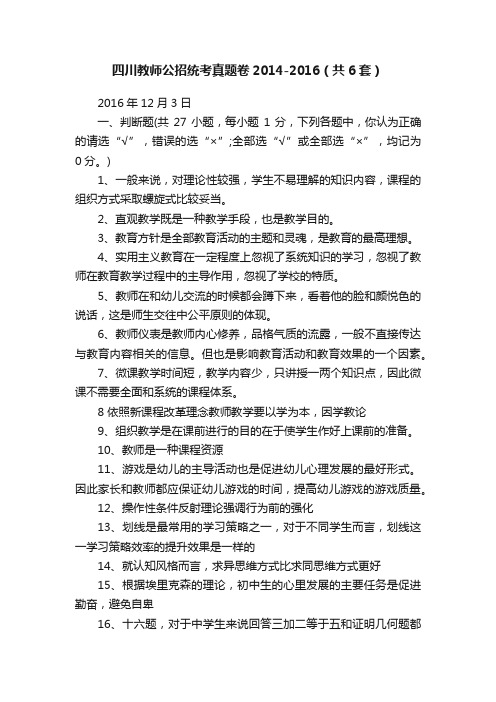 四川教师公招统考真题卷 2014-2016（共 6 套）

2016 年 12 月 3 日

一、判断题(共 27 小题，每小题 1 分，下列各题中，你认为正确的请选“√”，错误的选“×”;全部选“√”或全部选“×”，均记为 0 分。)

1、一般来说，对理论性较强，学生不易理解的知识内容，课程的组织方式采取螺旋式比较妥当。

2、直观教学既是一种教学手段，也是教学目的。

3、教育方针是全部教育活动的主题和灵魂，是教育的最高理想。

4、实用主义教育在一定程度上忽视了系统知识的学习，忽视了教师在教育教学过程中的主导作用，忽视了学校的特质。

5、教师在和幼儿交流的时候都会蹲下来，看着他的脸和颜悦色的说话，这是师生交往中公平原则的体现。

6、教师仪表是教师内心修养，品格气质的流露，一般不直接传达与教育内容相关的信息。但也是影响教育活动和教育效果的一个因素。

7、微课教学时间短，教学内容少，只讲授一两个知识点，因此微课不需要全面和系统的课程体系。

8 依照新课程改革理念教师教学要以学为本，因学教论

9、组织教学是在课前进行的目的在于使学生作好上课前的准备。

10、教师是一种课程资源

11、游戏是幼儿的主导活动也是促进幼儿心理发展的最好形式。因此家长和教师都应保证幼儿游戏的时间，提高幼儿游戏的游戏质量。

12、操作性条件反射理论强调行为前的强化

13、划线是最常用的学习策略之一，对于不同学生而言，划线这一学习策略效率的提升效果是一样的

14、就认知风格而言，求异思维方式比求同思维方式更好

15、根据埃里克森的理论，初中生的心里发展的主要任务是促进勤奋，避免自卑

16、十六题，对于中学生来说回答三加二等于五和证明几何题都